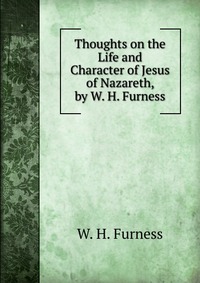 Thoughts on the Life and Character of Jesus of Nazareth, by W. H. Furness

W. H. Furness